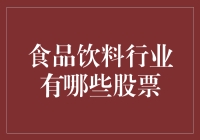 食品饮料行业
有哪些股票